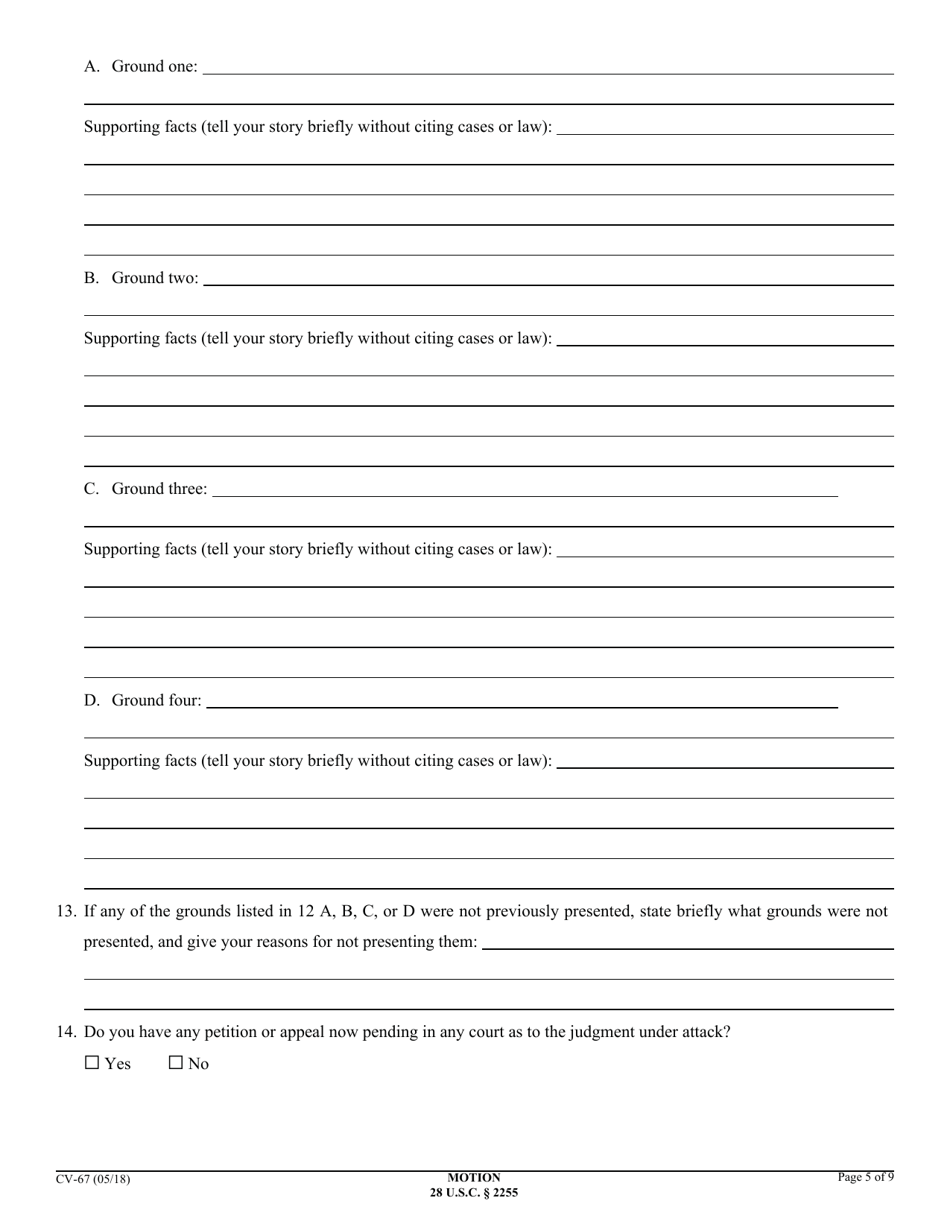 A. Ground one:

Supporting facts (tell your story briefly without citing cases or law):

B. Ground two:

Supporting facts (tell your story briefly without citing cases or law):

C. Ground three:

Supporting facts (tell your story briefly without citing cases or law):

D. Ground four:

Supporting facts (tell your story briefly without citing cases or law):

13. If any of the grounds listed in 12 A, B, C, or D were not previously presented, state briefly what grounds were not presented, and give your reasons for not presenting them:

14. Do you have any petition or appeal now pending in any court as to the judgment under attack?

☐ Yes ☐ No

CV-67 (05/18)

MOTION
28 U.S.C. § 2255

Page 5 of 9